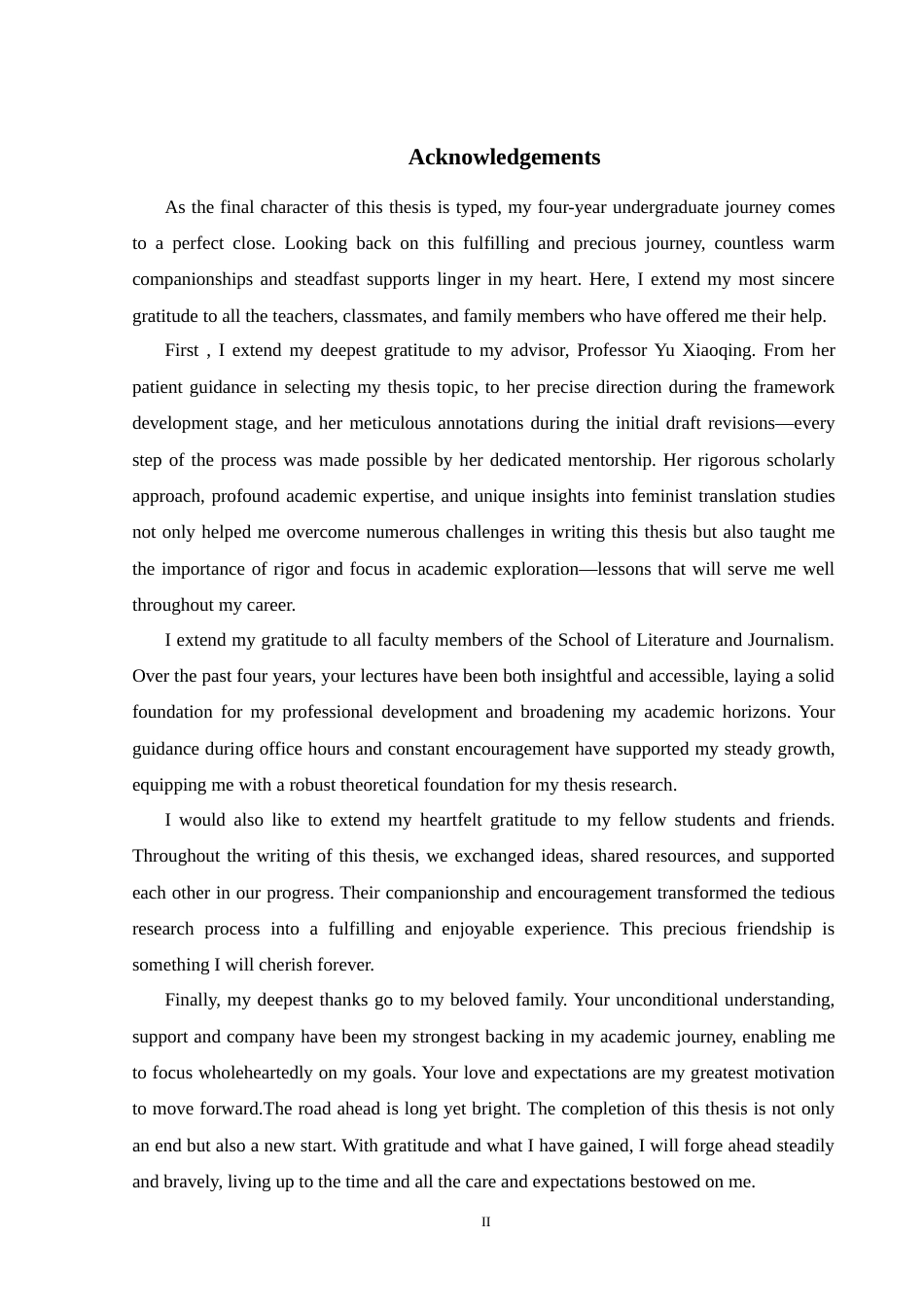 Acknowledgements

As the final character of this thesis is typed, my four-year undergraduate journey comes to a perfect close. Looking back on this fulfilling and precious journey, countless warm companionships and steadfast supports linger in my heart. Here, I extend my most sincere gratitude to all the teachers, classmates, and family members who have offered me their help.

First , I extend my deepest gratitude to my advisor, Professor Yu Xiaoqing. From her patient guidance in selecting my thesis topic, to her precise direction during the framework development stage, and her meticulous annotations during the initial draft revisions—every step of the process was made possible by her dedicated mentorship. Her rigorous scholarly approach, profound academic expertise, and unique insights into feminist translation studies not only helped me overcome numerous challenges in writing this thesis but also taught me the importance of rigor and focus in academic exploration—lessons that will serve me well throughout my career.

I extend my gratitude to all faculty members of the School of Literature and Journalism. Over the past four years, your lectures have been both insightful and accessible, laying a solid foundation for my professional development and broadening my academic horizons. Your guidance during office hours and constant encouragement have supported my steady growth, equipping me with a robust theoretical foundation for my thesis research.

I would also like to extend my heartfelt gratitude to my fellow students and friends. Throughout the writing of this thesis, we exchanged ideas, shared resources, and supported each other in our progress. Their companionship and encouragement transformed the tedious research process into a fulfilling and enjoyable experience. This precious friendship is something I will cherish forever.

Finally, my deepest thanks go to my beloved family. Your unconditional understanding, support and company have been my strongest backing in my academic journey, enabling me to focus wholeheartedly on my goals. Your love and expectations are my greatest motivation to move forward.The road ahead is long yet bright. The completion of this thesis is not only an end but also a new start. With gratitude and what I have gained, I will forge ahead steadily and bravely, living up to the time and all the care and expectations bestowed on me.

II